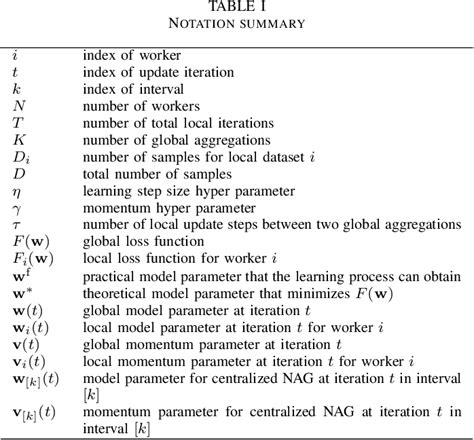 TABLE I
NOTATION SUMMARY

| | |
|---|---|
| $i$ | index of worker |
| $t$ | index of update iteration |
| $k$ | index of interval |
| $N$ | number of workers |
| $T$ | number of total local iterations |
| $K$ | number of global aggregations |
| $D_i$ | number of samples for local dataset $i$ |
| $D$ | total number of samples |
| $\eta$ | learning step size hyper parameter |
| $\gamma$ | momentum hyper parameter |
| $\tau$ | number of local update steps between two global aggregations |
| $F(\mathbf{w})$ | global loss function |
| $F_i(\mathbf{w})$ | local loss function for worker $i$ |
| $\mathbf{w}^{\mathrm{f}}$ | practical model parameter that the learning process can obtain |
| $\mathbf{w}^*$ | theoretical model parameter that minimizes $F(\mathbf{w})$ |
| $\mathbf{w}(t)$ | global model parameter at iteration $t$ |
| $\mathbf{w}_i(t)$ | local model parameter at iteration $t$ for worker $i$ |
| $\mathbf{v}(t)$ | global momentum parameter at iteration $t$ |
| $\mathbf{v}_i(t)$ | local momentum parameter at iteration $t$ for worker $i$ |
| $\mathbf{w}_{[k]}(t)$ | model parameter for centralized NAG at iteration $t$ in interval $[k]$ |
| $\mathbf{v}_{[k]}(t)$ | momentum parameter for centralized NAG at iteration $t$ in interval $[k]$ |